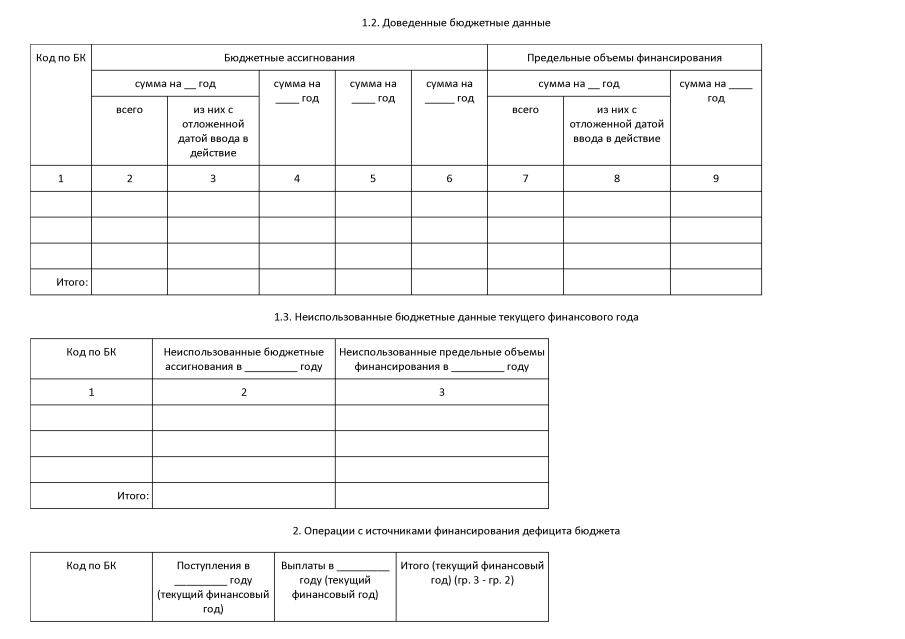 1.2. Доведенные бюджетные данные

| Код по БК | Бюджетные ассигнования | | | | | Предельные объемы финансирования | | |
|---|---|---|---|---|---|---|---|---|
| | сумма на __ год | | сумма на ____ год | сумма на ____ год | сумма на _____ год | сумма на __ год | | сумма на ____ год |
| | всего | из них с отложенной датой ввода в действие | | | | всего | из них с отложенной датой ввода в действие | |
| 1 | 2 | 3 | 4 | 5 | 6 | 7 | 8 | 9 |
| | | | | | | | | |
| | | | | | | | | |
| | | | | | | | | |
| Итого: | | | | | | | | |

1.3. Неиспользованные бюджетные данные текущего финансового года

| Код по БК | Неиспользованные бюджетные ассигнования в _________ году | Неиспользованные предельные объемы финансирования в _________ году |
|---|---|---|
| 1 | 2 | 3 |
| | | |
| | | |
| | | |
| Итого: | | |

2. Операции с источниками финансирования дефицита бюджета

| Код по БК | Поступления в _________ году (текущий финансовый год) | Выплаты в _________ году (текущий финансовый год) | Итого (текущий финансовый год) (гр. 3 - гр. 2) |
|---|---|---|---|